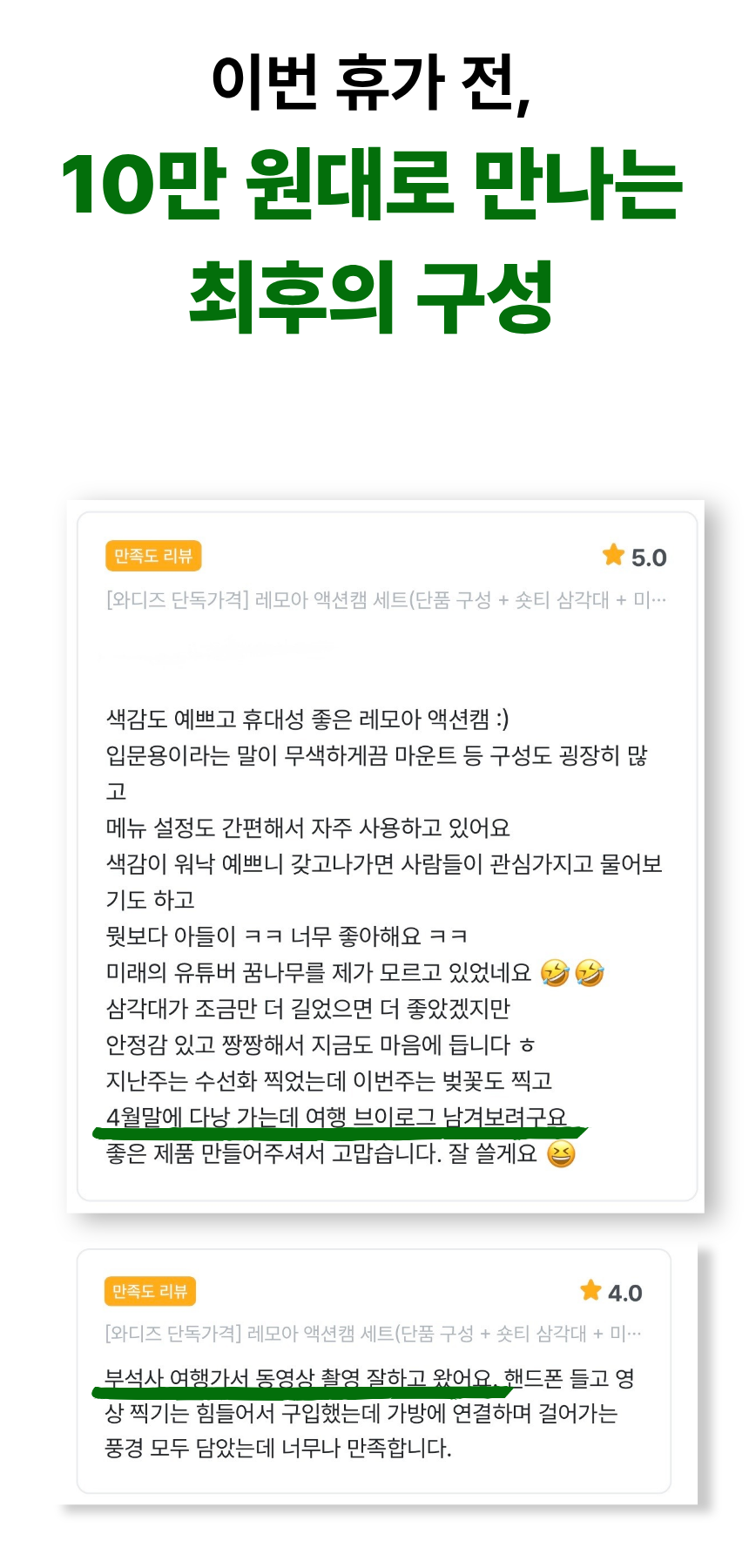 이번 휴가 전,

10만 원대로 만나는

최후의 구성

만족도 리뷰

5.0

[와디즈 단독가격] 레모아 액션캠 세트(단품 구성 + 숏티 삼각대 + 미...

색감도 예쁘고 휴대성 좋은 레모아 액션캠 :)
입문용이라는 말이 무색하게끔 마운트 등 구성도 굉장히 많고
메뉴 설정도 간편해서 자주 사용하고 있어요
색감이 워낙 예쁘니 갖고나가면 사람들이 관심가지고 물어보기도 하고
뭣보다 아들이 ㅋㅋ 너무 좋아해요 ㅋㅋ
미래의 유튜버 꿈나무를 제가 모르고 있었네요 🤣🤣
삼각대가 조금만 더 길었으면 더 좋았겠지만
안정감 있고 짱짱해서 지금도 마음에 듭니다 ㅎ
지난주는 수선화 찍었는데 이번주는 벚꽃도 찍고
4월말에 다낭 가는데 여행 브이로그 남겨보려구요
좋은 제품 만들어주셔서 고맙습니다. 잘 쓸게요 😆

만족도 리뷰

4.0

[와디즈 단독가격] 레모아 액션캠 세트(단품 구성 + 숏티 삼각대 + 미...

부석사 여행가서 동영상 촬영 잘하고 왔어요. 핸드폰 들고 영상 찍기는 힘들어서 구입했는데 가방에 연결하며 걸어가는 풍경 모두 담았는데 너무나 만족합니다.